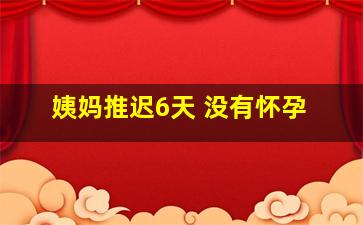 姨妈推迟6天 没有怀孕